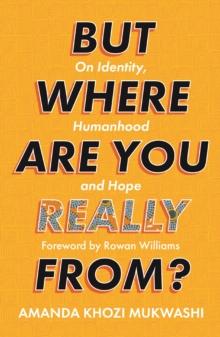 BUT
On Identity,
WHERE
Humanhood
ARE YOU
and Hope
REALLY
Foreword by Rowan Williams
FROM?

AMANDA KHOZI MUKWASHI